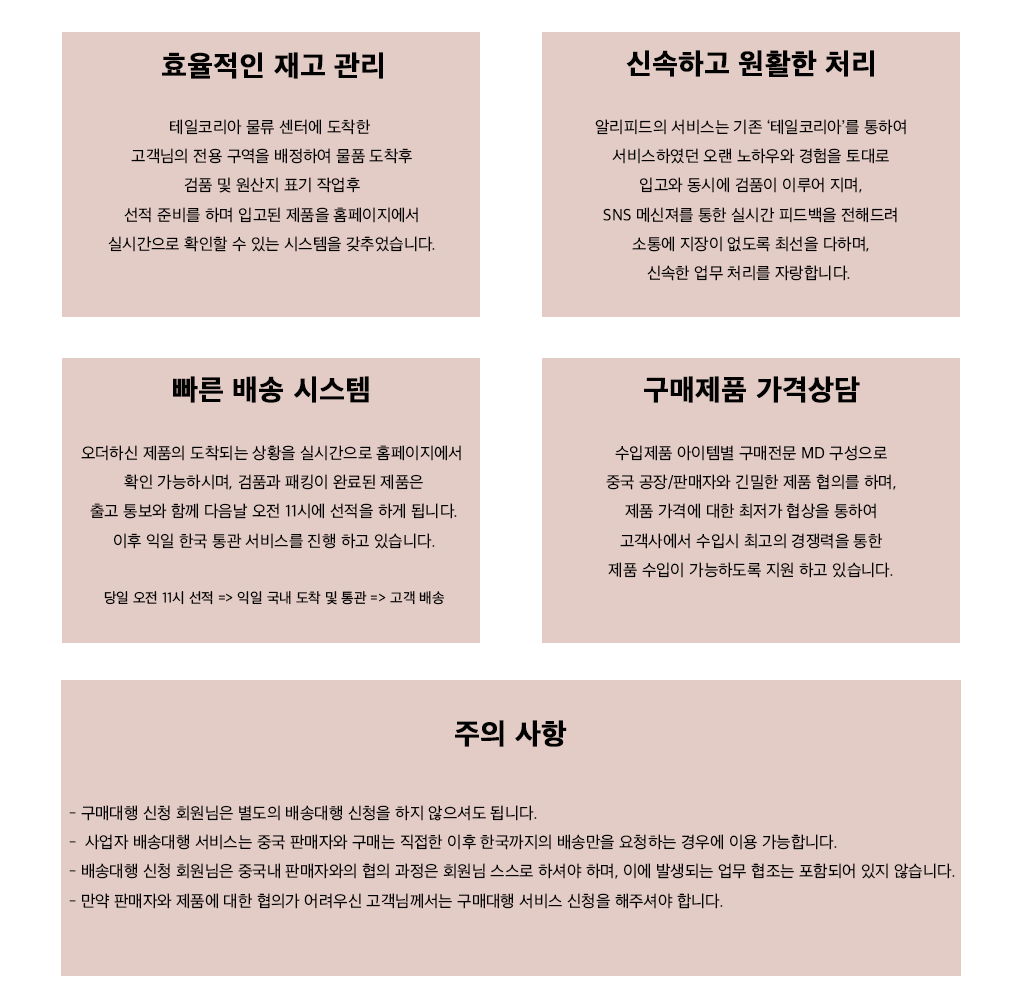 효율적인 재고 관리

테일코리아 물류 센터에 도착한
고객님의 전용 구역을 배정하여 물품 도착후
검품 및 원산지 표기 작업후
선적 준비를 하며 입고된 제품을 홈페이지에서
실시간으로 확인할 수 있는 시스템을 갖추었습니다.

신속하고 원활한 처리

알리피드의 서비스는 기존 '테일코리아'를 통하여
서비스하였던 오랜 노하우와 경험을 토대로
입고와 동시에 검품이 이루어 지며,
SNS 메신져를 통한 실시간 피드백을 전해드려
소통에 지장이 없도록 최선을 다하며,
신속한 업무 처리를 자랑합니다.

빠른 배송 시스템

오더하신 제품의 도착되는 상황을 실시간으로 홈페이지에서
확인 가능하시며, 검품과 패킹이 완료된 제품은
출고 통보와 함께 다음날 오전 11시에 선적을 하게 됩니다.
이후 익일 한국 통관 서비스를 진행 하고 있습니다.

당일 오전 11시 선적 => 익일 국내 도착 및 통관 => 고객 배송

구매제품 가격상담

수입제품 아이템별 구매전문 MD 구성으로
중국 공장/판매자와 긴밀한 제품 협의를 하며,
제품 가격에 대한 최저가 협상을 통하여
고객사에서 수입시 최고의 경쟁력을 통한
제품 수입이 가능하도록 지원 하고 있습니다.

주의 사항

- 구매대행 신청 회원님은 별도의 배송대행 신청을 하지 않으셔도 됩니다.
- 사업자 배송대행 서비스는 중국 판매자와 구매는 직접한 이후 한국까지의 배송만을 요청하는 경우에 이용 가능합니다.
- 배송대행 신청 회원님은 중국내 판매자와의 협의 과정은 회원님 스스로 하셔야 하며, 이에 발생되는 업무 협조는 포함되어 있지 않습니다.
- 만약 판매자와 제품에 대한 협의가 어려우신 고객님께서는 구매대행 서비스 신청을 해주셔야 합니다.